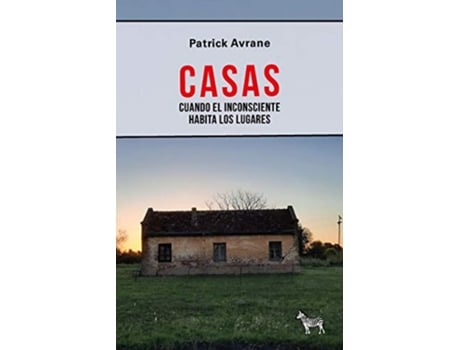 Patrick Avrane

CASAS

CUANDO EL INCONSCIENTE HABITA LOS LUGARES